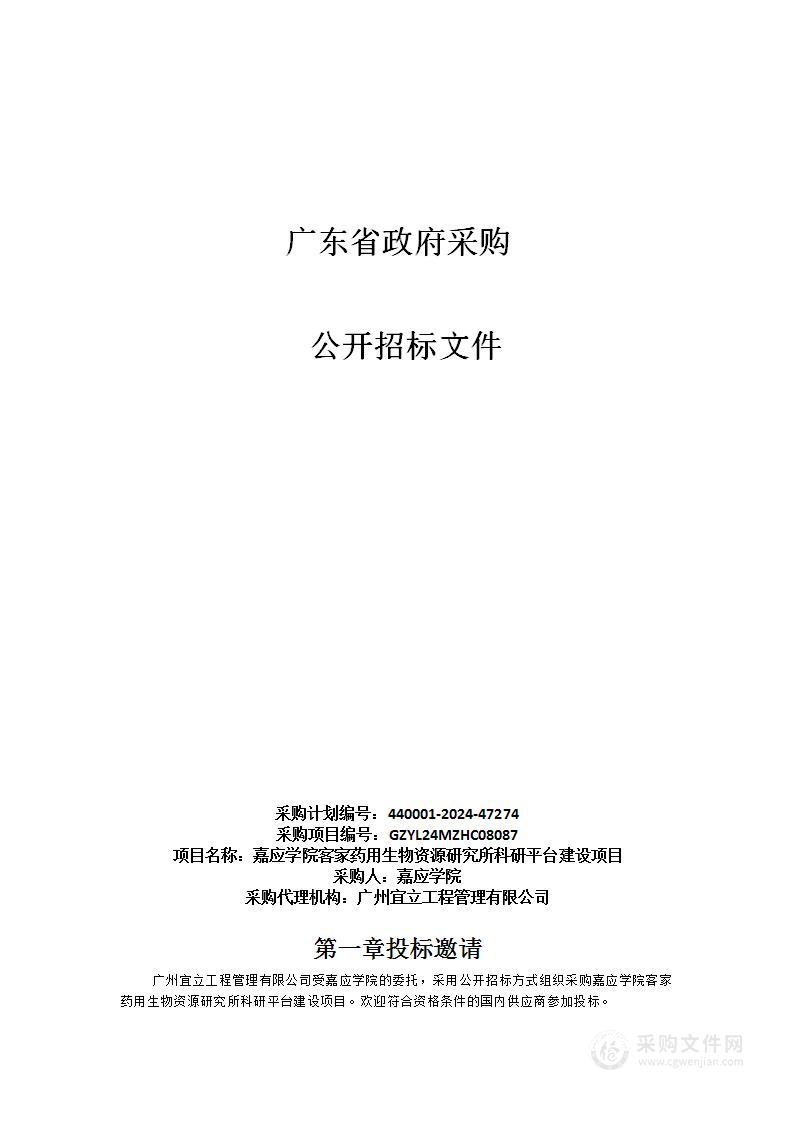 广东省政府采购

公开招标文件

采购计划编号：440001-2024-47274
采购项目编号：GZYL24MZHC08087
项目名称：嘉应学院客家药用生物资源研究所科研平台建设项目
采购人：嘉应学院
采购代理机构：广州宜立工程管理有限公司

第一章投标邀请

广州宜立工程管理有限公司受嘉应学院的委托，采用公开招标方式组织采购嘉应学院客家药用生物资源研究所科研平台建设项目。欢迎符合资格条件的国内供应商参加投标。

采购文件网
www.cgwenjian.com